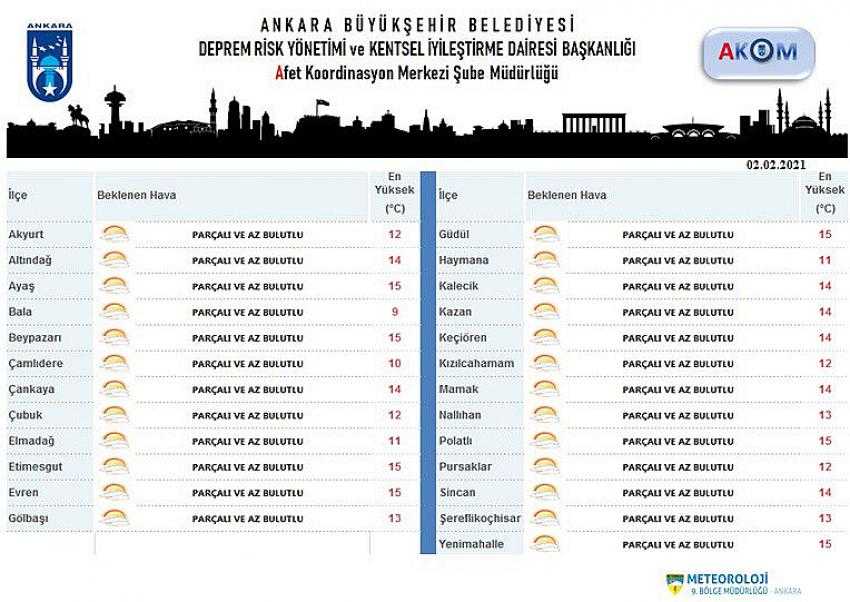 ANKARA

ANKARA BÜYÜKŞEHİR BELEDİYESİ
DEPREM RİSK YÖNETİMİ ve KENTSEL İYİLEŞTİRME DAİRESİ BAŞKANLIĞI
Afet Koordinasyon Merkezi Şube Müdürlüğü

AKOM

02.02.2021

| İlçe | Beklenen Hava | En Yüksek (°C) |
|---|---|---|
| Akyurt | PARÇALI VE AZ BULUTLU | 12 |
| Altındağ | PARÇALI VE AZ BULUTLU | 14 |
| Ayaş | PARÇALI VE AZ BULUTLU | 15 |
| Bala | PARÇALI VE AZ BULUTLU | 9 |
| Beypazarı | PARÇALI VE AZ BULUTLU | 15 |
| Çamlıdere | PARÇALI VE AZ BULUTLU | 10 |
| Çankaya | PARÇALI VE AZ BULUTLU | 14 |
| Çubuk | PARÇALI VE AZ BULUTLU | 12 |
| Elmadağ | PARÇALI VE AZ BULUTLU | 11 |
| Etimesgut | PARÇALI VE AZ BULUTLU | 15 |
| Evren | PARÇALI VE AZ BULUTLU | 15 |
| Gölbaşı | PARÇALI VE AZ BULUTLU | 13 |

| İlçe | Beklenen Hava | En Yüksek (°C) |
|---|---|---|
| Güdül | PARÇALI VE AZ BULUTLU | 15 |
| Haymana | PARÇALI VE AZ BULUTLU | 11 |
| Kalecik | PARÇALI VE AZ BULUTLU | 14 |
| Kazan | PARÇALI VE AZ BULUTLU | 14 |
| Keçiören | PARÇALI VE AZ BULUTLU | 14 |
| Kızılcahamam | PARÇALI VE AZ BULUTLU | 12 |
| Mamak | PARÇALI VE AZ BULUTLU | 14 |
| Nallıhan | PARÇALI VE AZ BULUTLU | 13 |
| Polatlı | PARÇALI VE AZ BULUTLU | 15 |
| Pursaklar | PARÇALI VE AZ BULUTLU | 12 |
| Sincan | PARÇALI VE AZ BULUTLU | 14 |
| Şereflikoçhisar | PARÇALI VE AZ BULUTLU | 13 |
| Yenimahalle | PARÇALI VE AZ BULUTLU | 15 |

METEOROLOJİ
9. BÖLGE MÜDÜRLÜĞÜ - ANKARA